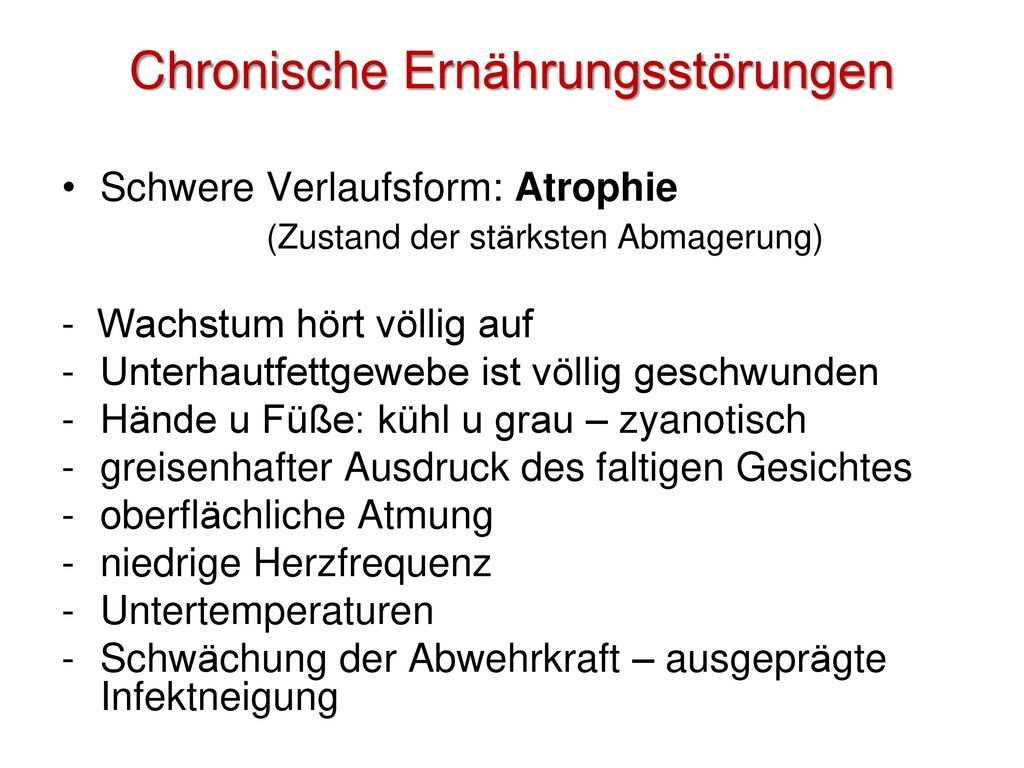 Chronische Ernährungsstörungen

• Schwere Verlaufsform: Atrophie
(Zustand der stärksten Abmagerung)

- Wachstum hört völlig auf
- Unterhautfettgewebe ist völlig geschwunden
- Hände u Füße: kühl u grau – zyanotisch
- greisenhafter Ausdruck des faltigen Gesichtes
- oberflächliche Atmung
- niedrige Herzfrequenz
- Untertemperaturen
- Schwächung der Abwehrkraft – ausgeprägte Infektneigung